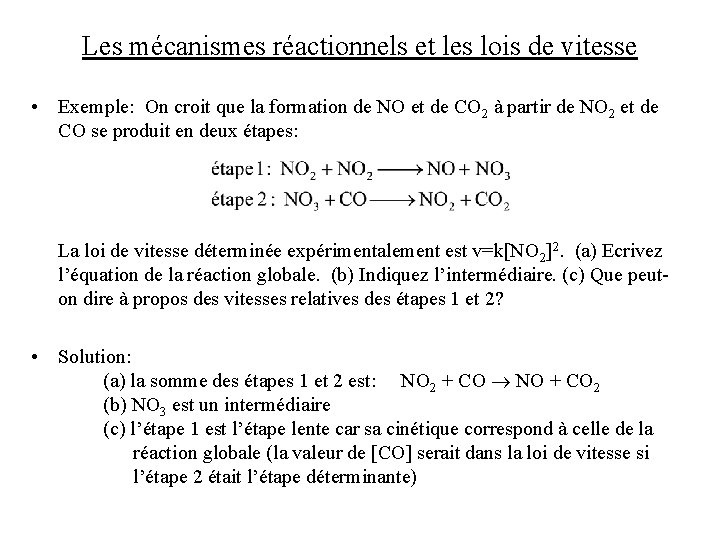 Les mécanismes réactionnels et les lois de vitesse

• Exemple: On croit que la formation de NO et de $CO_2$ à partir de $NO_2$ et de CO se produit en deux étapes:

étape 1 : $NO_2 + NO_2 \longrightarrow NO + NO_3$
étape 2 : $NO_3 + CO \longrightarrow NO_2 + CO_2$

La loi de vitesse déterminée expérimentalement est $v=k[NO_2]^2$. (a) Ecrivez l'équation de la réaction globale. (b) Indiquez l'intermédiaire. (c) Que peut-on dire à propos des vitesses relatives des étapes 1 et 2?

• Solution:
(a) la somme des étapes 1 et 2 est: $NO_2 + CO \rightarrow NO + CO_2$
(b) $NO_3$ est un intermédiaire
(c) l'étape 1 est l'étape lente car sa cinétique correspond à celle de la réaction globale (la valeur de [CO] serait dans la loi de vitesse si l'étape 2 était l'étape déterminante)